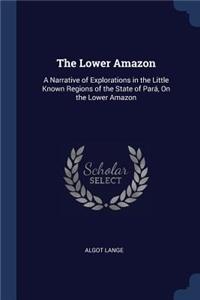 The Lower Amazon

A Narrative of Explorations in the Little Known Regions of the State of Pará, On the Lower Amazon

Scholar SELECT

ALGOT LANGE